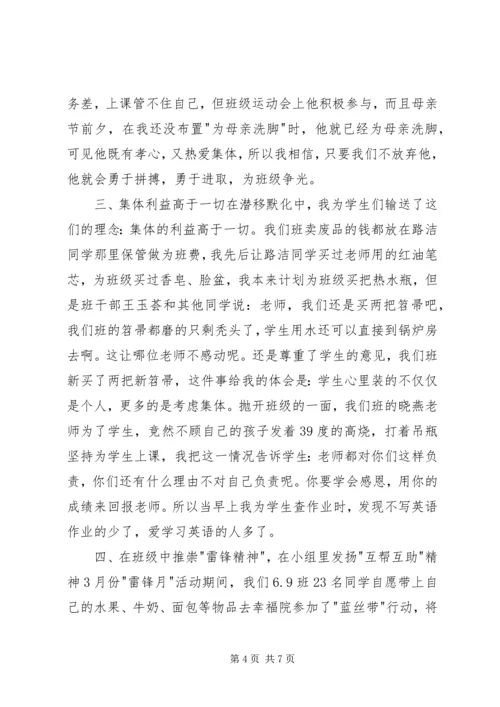 务差，上课管不住自己，但班级运动会上他积极参与，而且母亲节前夕，在我还没布置"为母亲洗脚"时，他就已经为母亲洗脚，可见他既有孝心，又热爱集体，所以我相信，只要我们不放弃他，他就会勇于拼搏，勇于进取，为班级争光。

三、集体利益高于一切在潜移默化中，我为学生们输送了这们的理念：集体的利益高于一切。我们班卖废品的钱都放在路洁同学那里保管做为班费，我先后让路洁同学买过老师用的红油笔芯，为班级买过香皂、脸盆，我本来计划为班级买把热水瓶，但是班干部王玉荟和其他同学说：老师，我们还是买两把笤帚吧，我们班的笤帚都磨的只剩秃头了，学生用水还可以直接到锅炉房去啊。这让哪位老师不感动呢。还是尊重了学生的意见，我们班新买了两把新笤帚，这件事给我的体会是：学生心里装的不仅仅是个人，更多的是考虑集体。抛开班级的一面，我们班的晓燕老师为了学生，竟然不顾自己的孩子发着39度的高烧，打着吊瓶坚持为学生上课，我把这一情况告诉学生：老师都对你们这样负责，你们还有什么理由不对自己负责呢。你要学会感恩，用你的成绩来回报老师。所以当早上我为学生查作业时，发现不写英语作业的少了，爱学习英语的人多了。

四、在班级中推崇"雷锋精神"，在小组里发扬"互帮互助"精神3月份"雷锋月"活动期间，我们6.9班23名同学自愿带上自己的水果、牛奶、面包等物品去幸福院参加了"蓝丝带"行动，将

第4页 共7页